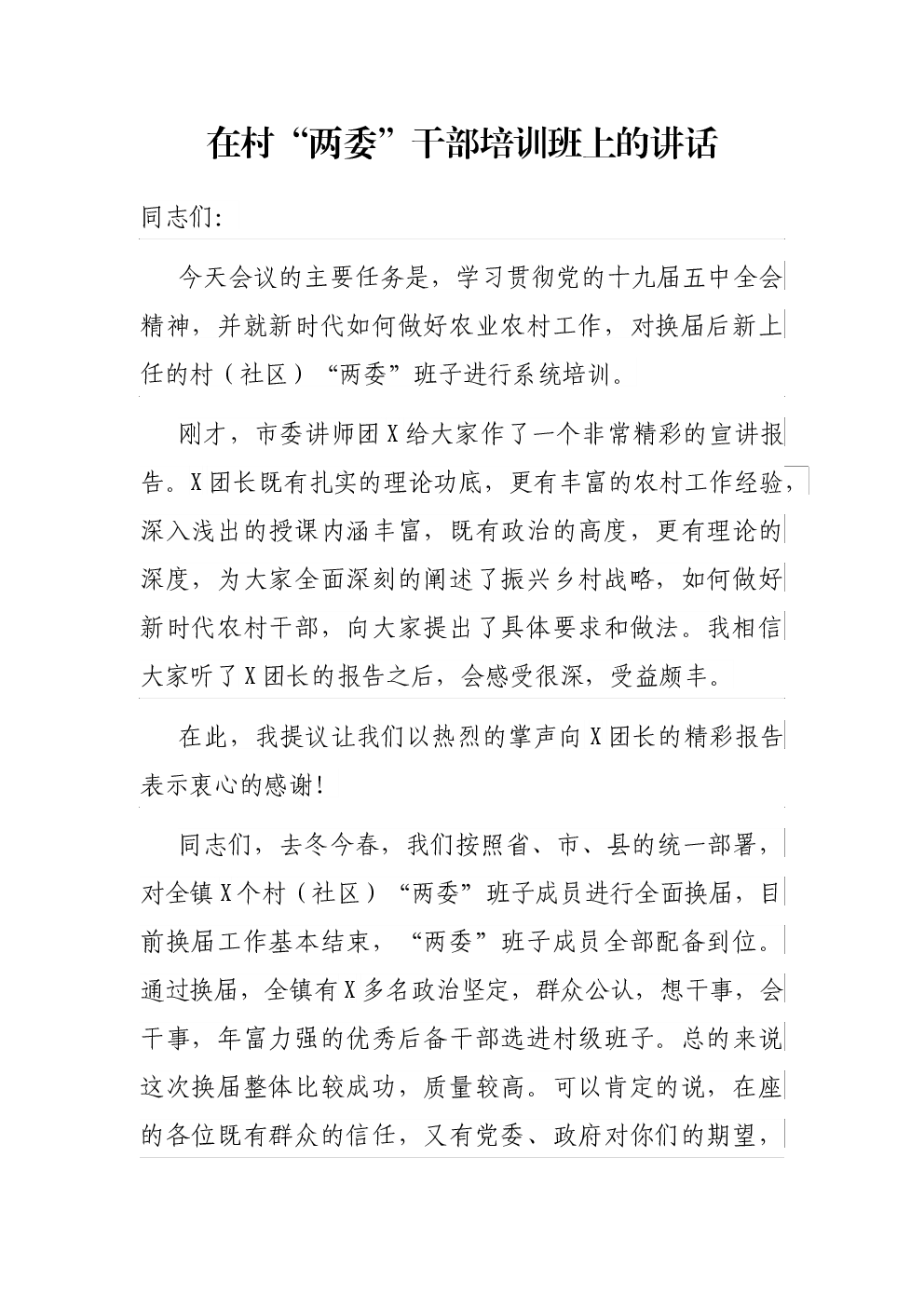 在村“两委”干部培训班上的讲话

同志们:

今天会议的主要任务是，学习贯彻党的十九届五中全会精神，并就新时代如何做好农业农村工作，对换届后新上任的村（社区）“两委”班子进行系统培训。

刚才，市委讲师团X给大家作了一个非常精彩的宣讲报告。X团长既有扎实的理论功底，更有丰富的农村工作经验，深入浅出的授课内涵丰富，既有政治的高度，更有理论的深度，为大家全面深刻的阐述了振兴乡村战略，如何做好新时代农村干部，向大家提出了具体要求和做法。我相信大家听了X团长的报告之后，会感受很深，受益颇丰。

在此，我提议让我们以热烈的掌声向X团长的精彩报告表示衷心的感谢!

同志们，去冬今春，我们按照省、市、县的统一部署，对全镇X个村（社区）“两委”班子成员进行全面换届，目前换届工作基本结束，“两委”班子成员全部配备到位。通过换届，全镇有X多名政治坚定，群众公认，想干事，会干事，年富力强的优秀后备干部选进村级班子。总的来说这次换届整体比较成功，质量较高。可以肯定的说，在座的各位既有群众的信任，又有党委、政府对你们的期望，